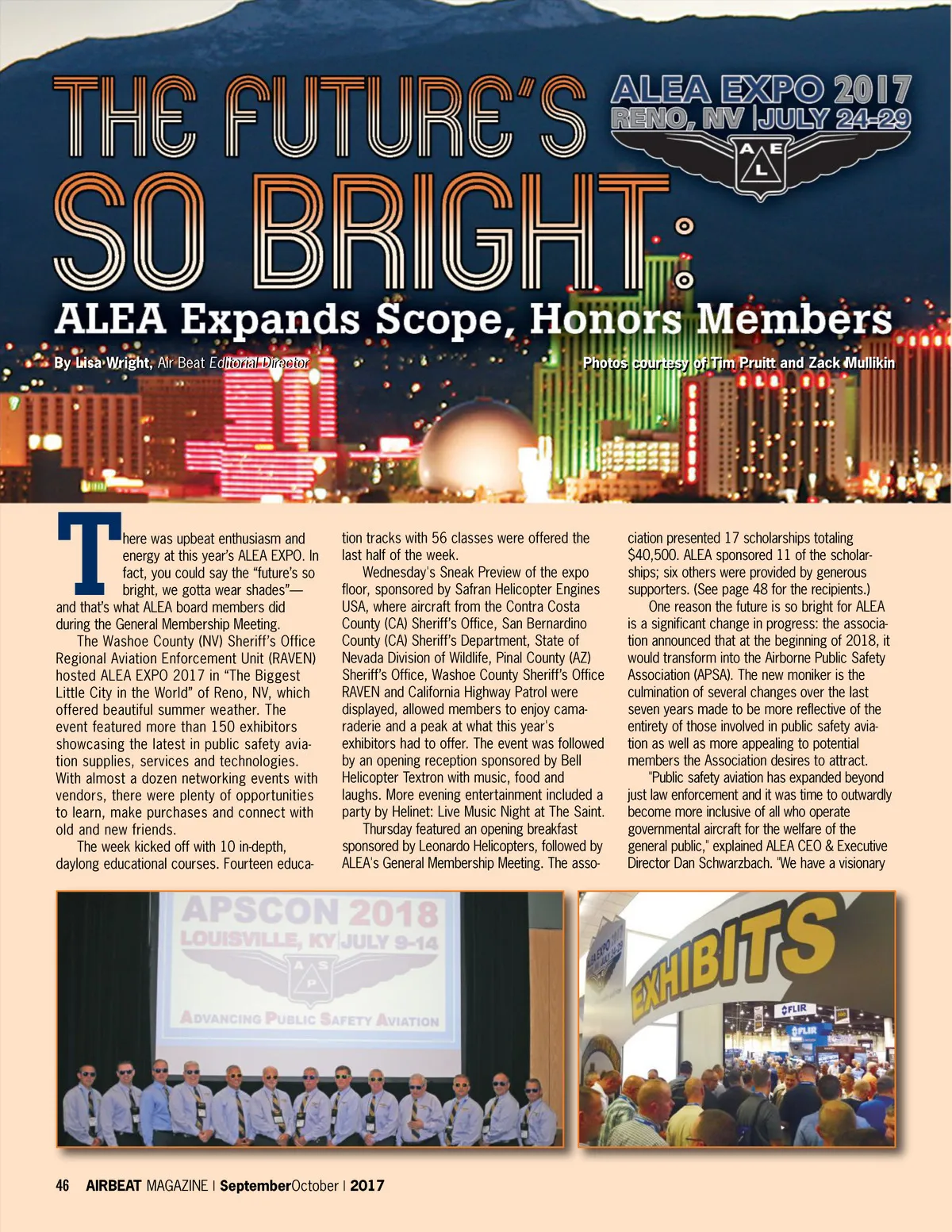 THE FUTURE'S SO BRIGHT:

ALEA EXPO 2017
RENO, NV | JULY 24-29
A E L

ALEA Expands Scope, Honors Members

By Lisa Wright, Air Beat Editorial Director

Photos courtesy of Tim Pruitt and Zack Mullikin

There was upbeat enthusiasm and energy at this year's ALEA EXPO. In fact, you could say the "future's so bright, we gotta wear shades"—and that's what ALEA board members did during the General Membership Meeting.

The Washoe County (NV) Sheriff's Office Regional Aviation Enforcement Unit (RAVEN) hosted ALEA EXPO 2017 in "The Biggest Little City in the World" of Reno, NV, which offered beautiful summer weather. The event featured more than 150 exhibitors showcasing the latest in public safety aviation supplies, services and technologies. With almost a dozen networking events with vendors, there were plenty of opportunities to learn, make purchases and connect with old and new friends.

The week kicked off with 10 in-depth, daylong educational courses. Fourteen education tracks with 56 classes were offered the last half of the week.

Wednesday's Sneak Preview of the expo floor, sponsored by Safran Helicopter Engines USA, where aircraft from the Contra Costa County (CA) Sheriff's Office, San Bernardino County (CA) Sheriff's Department, State of Nevada Division of Wildlife, Pinal County (AZ) Sheriff's Office, Washoe County Sheriff's Office RAVEN and California Highway Patrol were displayed, allowed members to enjoy camaraderie and a peak at what this year's exhibitors had to offer. The event was followed by an opening reception sponsored by Bell Helicopter Textron with music, food and laughs. More evening entertainment included a party by Helinet: Live Music Night at The Saint.

Thursday featured an opening breakfast sponsored by Leonardo Helicopters, followed by ALEA's General Membership Meeting. The association presented 17 scholarships totaling $40,500. ALEA sponsored 11 of the scholarships; six others were provided by generous supporters. (See page 48 for the recipients.)

One reason the future is so bright for ALEA is a significant change in progress: the association announced that at the beginning of 2018, it would transform into the Airborne Public Safety Association (APSA). The new moniker is the culmination of several changes over the last seven years made to be more reflective of the entirety of those involved in public safety aviation as well as more appealing to potential members the Association desires to attract.

"Public safety aviation has expanded beyond just law enforcement and it was time to outwardly become more inclusive of all who operate governmental aircraft for the welfare of the general public," explained ALEA CEO & Executive Director Dan Schwarzbach. "We have a visionary

APSCON 2018
LOUISVILLE, KY | JULY 9-14
A S P
ADVANCING PUBLIC SAFETY AVIATION

ALEA EXPO 2017 JULY 24-29
EXHIBITS
FLIR
FLIR

46 AIRBEAT MAGAZINE | SeptemberOctober | 2017